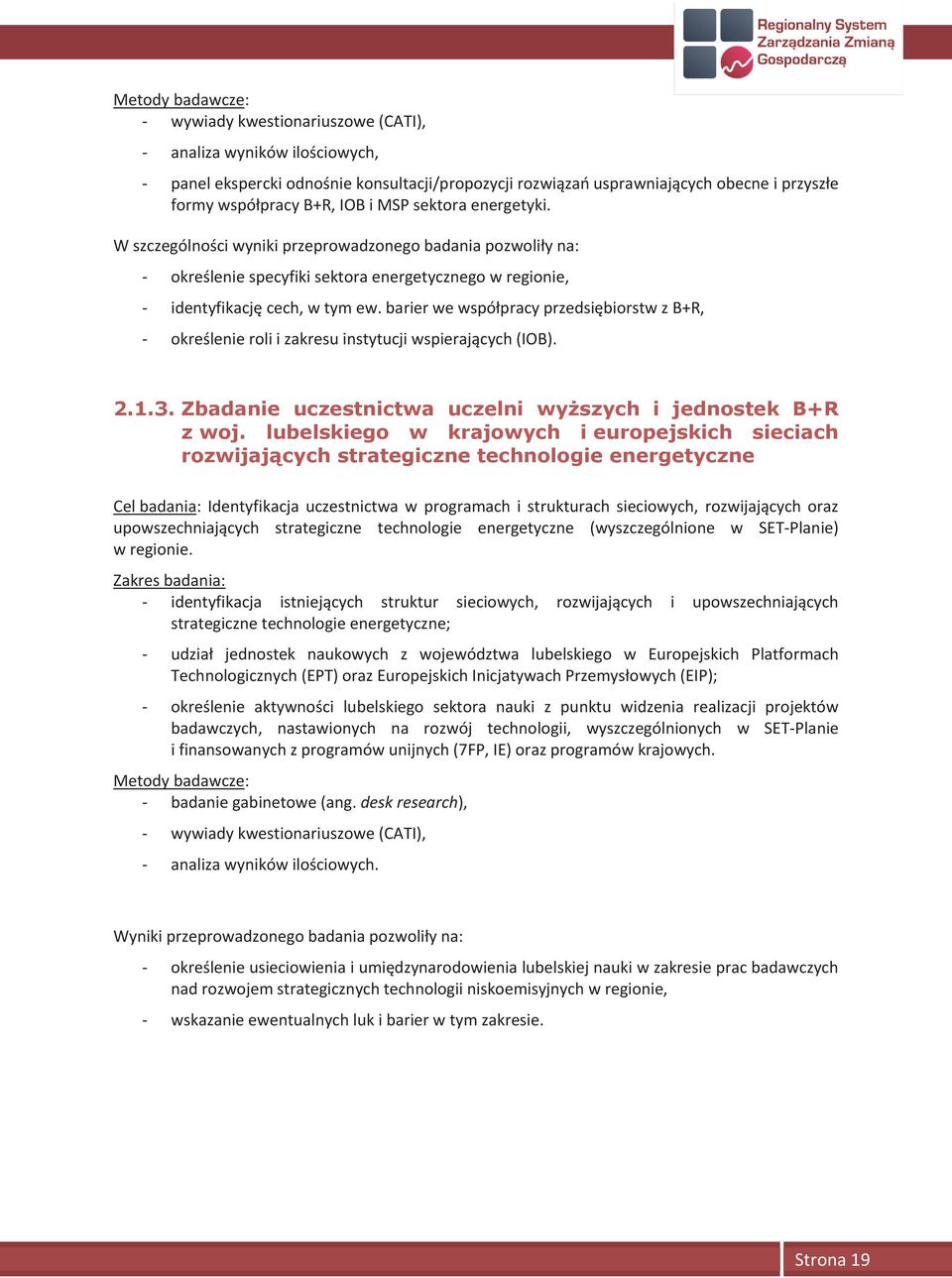 Regionalny System Zarządzania Zmianą Gospodarczą

Metody badawcze:
- wywiady kwestionariuszowe (CATI),
- analiza wyników ilościowych,
- panel ekspercki odnośnie konsultacji/propozycji rozwiązań usprawniających obecne i przyszłe formy współpracy B+R, IOB i MSP sektora energetyki.

W szczególności wyniki przeprowadzonego badania pozwoliły na:
- określenie specyfiki sektora energetycznego w regionie,
- identyfikację cech, w tym ew. barier we współpracy przedsiębiorstw z B+R,
- określenie roli i zakresu instytucji wspierających (IOB).

2.1.3. Zbadanie uczestnictwa uczelni wyższych i jednostek B+R z woj. lubelskiego w krajowych i europejskich sieciach rozwijających strategiczne technologie energetyczne

Cel badania: Identyfikacja uczestnictwa w programach i strukturach sieciowych, rozwijających oraz upowszechniających strategiczne technologie energetyczne (wyszczególnione w SET-Planie) w regionie.

Zakres badania:
- identyfikacja istniejących struktur sieciowych, rozwijających i upowszechniających strategiczne technologie energetyczne;
- udział jednostek naukowych z województwa lubelskiego w Europejskich Platformach Technologicznych (EPT) oraz Europejskich Inicjatywach Przemysłowych (EIP);
- określenie aktywności lubelskiego sektora nauki z punktu widzenia realizacji projektów badawczych, nastawionych na rozwój technologii, wyszczególnionych w SET-Planie i finansowanych z programów unijnych (7FP, IE) oraz programów krajowych.

Metody badawcze:
- badanie gabinetowe (ang. desk research),
- wywiady kwestionariuszowe (CATI),
- analiza wyników ilościowych.

Wyniki przeprowadzonego badania pozwoliły na:
- określenie usieciowienia i umiędzynarodowienia lubelskiej nauki w zakresie prac badawczych nad rozwojem strategicznych technologii niskoemisyjnych w regionie,
- wskazanie ewentualnych luk i barier w tym zakresie.

Strona 19